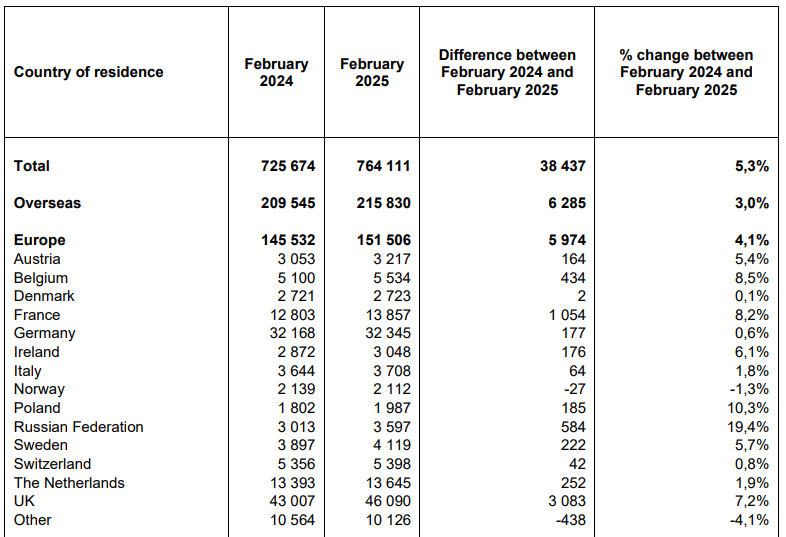 | Country of residence | February 2024 | February 2025 | Difference between February 2024 and February 2025 | % change between February 2024 and February 2025 |
|---|---|---|---|---|
| **Total** | **725 674** | **764 111** | **38 437** | **5,3%** |
| **Overseas** | **209 545** | **215 830** | **6 285** | **3,0%** |
| **Europe** | **145 532** | **151 506** | **5 974** | **4,1%** |
| Austria | 3 053 | 3 217 | 164 | 5,4% |
| Belgium | 5 100 | 5 534 | 434 | 8,5% |
| Denmark | 2 721 | 2 723 | 2 | 0,1% |
| France | 12 803 | 13 857 | 1 054 | 8,2% |
| Germany | 32 168 | 32 345 | 177 | 0,6% |
| Ireland | 2 872 | 3 048 | 176 | 6,1% |
| Italy | 3 644 | 3 708 | 64 | 1,8% |
| Norway | 2 139 | 2 112 | -27 | -1,3% |
| Poland | 1 802 | 1 987 | 185 | 10,3% |
| Russian Federation | 3 013 | 3 597 | 584 | 19,4% |
| Sweden | 3 897 | 4 119 | 222 | 5,7% |
| Switzerland | 5 356 | 5 398 | 42 | 0,8% |
| The Netherlands | 13 393 | 13 645 | 252 | 1,9% |
| UK | 43 007 | 46 090 | 3 083 | 7,2% |
| Other | 10 564 | 10 126 | -438 | -4,1% |